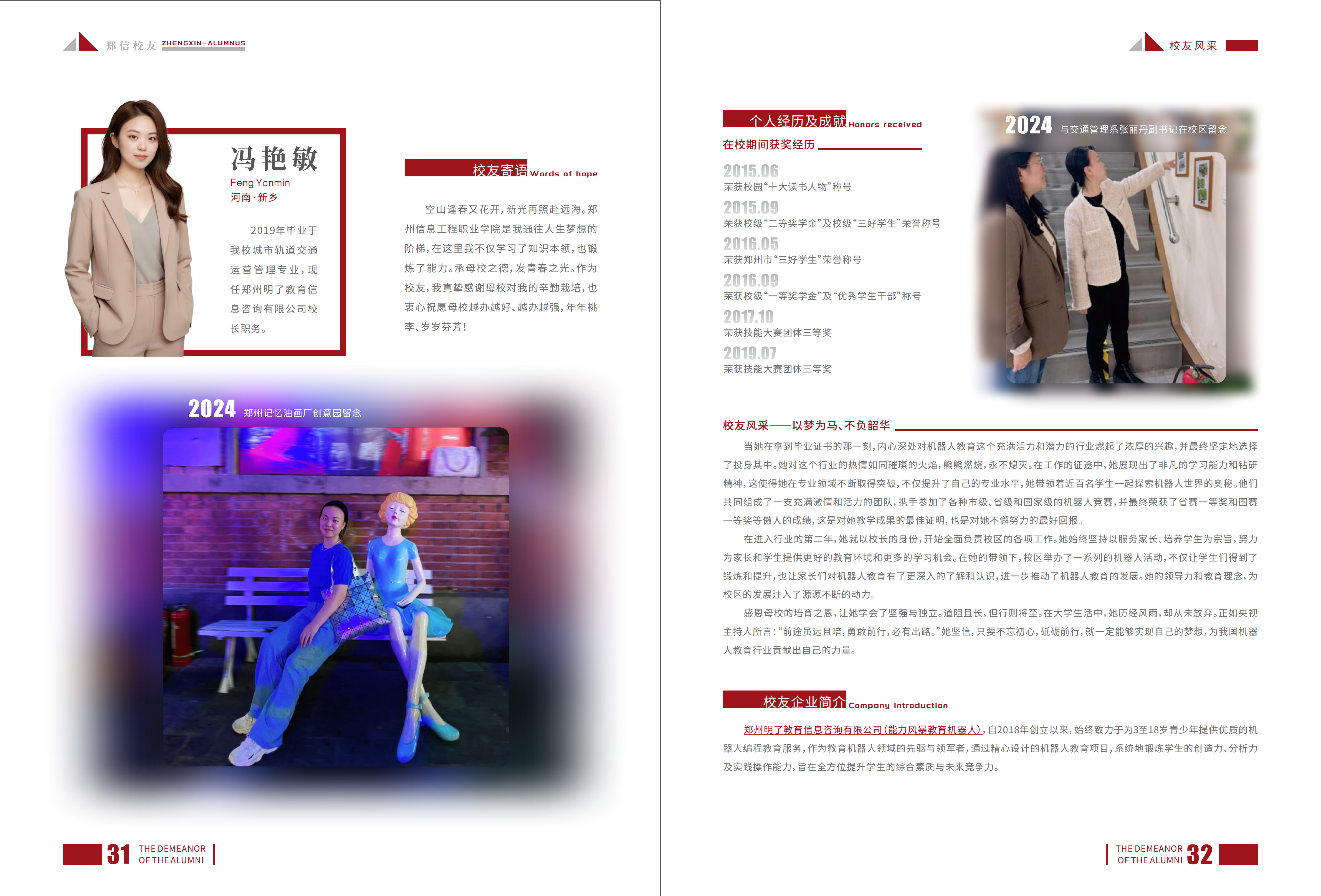 郑信校友 ZHENGXIN-ALUMNUS

冯艳敏
Feng Yanmin
河南·新乡

2019年毕业于我校城市轨道交通运营管理专业，现任郑州明了教育信息咨询有限公司校长职务。

校友寄语 Words of hope

空山逢春又花开，新光再照赴远海。郑州信息工程职业学院是我通往人生梦想的阶梯，在这里我不仅学习了知识本领，也锻炼了能力。承母校之德，发青春之光。作为校友，我真挚感谢母校对我的辛勤栽培，也衷心祝愿母校越办越好、越办越强，年年桃李、岁岁芬芳！

2024 郑州记忆油画厂创意园留念

31 THE DEMEANOR OF THE ALUMNI

校友风采

个人经历及成就 Honors received

在校期间获奖经历

2015.06
荣获校园“十大读书人物”称号

2015.09
荣获校级“二等奖学金”及校级“三好学生”荣誉称号

2016.05
荣获郑州市“三好学生”荣誉称号

2016.09
荣获校级“一等奖学金”及“优秀学生干部”称号

2017.10
荣获技能大赛团体三等奖

2019.07
荣获技能大赛团体三等奖

2024 与交通管理系张丽丹副书记在校区留念

校友风采——以梦为马、不负韶华

当她在拿到毕业证书的那一刻，内心深处对机器人教育这个充满活力和潜力的行业燃起了浓厚的兴趣，并最终坚定地选择了投身其中。她对这个行业的热情如同璀璨的火焰，熊熊燃烧，永不熄灭。在工作的征途中，她展现出了非凡的学习能力和钻研精神，这使得她在专业领域不断取得突破，不仅提升了自己的专业水平，她带领着近百名学生一起探索机器人世界的奥秘。他们共同组成了一支充满激情和活力的团队，携手参加了各种市级、省级和国家级的机器人竞赛，并最终荣获了省赛一等奖和国赛一等奖等傲人的成绩，这是对她教学成果的最佳证明，也是对她不懈努力的最好回报。

在进入行业的第二年，她就以校长的身份，开始全面负责校区的各项工作。她始终坚持以服务家长、培养学生为宗旨，努力为家长和学生提供更好的教育环境和更多的学习机会。在她的带领下，校区举办了一系列的机器人活动，不仅让学生们得到了锻炼和提升，也让家长们对机器人教育有了更深入的了解和认识，进一步推动了机器人教育的发展。她的领导力和教育理念，为校区的发展注入了源源不断的动力。

感恩母校的培育之恩，让她学会了坚强与独立。道阻且长，但行则将至。在大学生活中，她历经风雨，却从未放弃。正如央视主持人所言：“前途虽远且暗，勇敢前行，必有出路。”她坚信，只要不忘初心，砥砺前行，就一定能够实现自己的梦想，为我国机器人教育行业贡献出自己的力量。

校友企业简介 Company Introduction

郑州明了教育信息咨询有限公司（能力风暴教育机器人），自2018年创立以来，始终致力于为3至18岁青少年提供优质的机器人编程教育服务，作为教育机器人领域的先驱与领军者，通过精心设计的机器人教育项目，系统地锻炼学生的创造力、分析力及实践操作能力，旨在全方位提升学生的综合素质与未来竞争力。

THE DEMEANOR OF THE ALUMNI 32